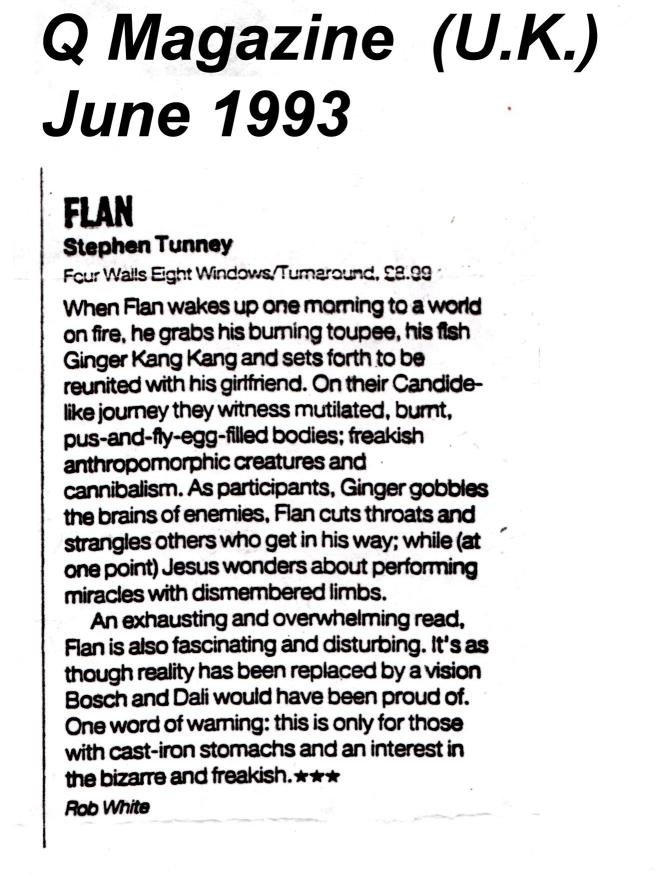 Q Magazine (U.K.)
June 1993

FLAN

Stephen Tunney

Four Walls Eight Windows/Turnaround, £8.99

When Flan wakes up one morning to a world on fire, he grabs his burning toupee, his fish Ginger Kang Kang and sets forth to be reunited with his girlfriend. On their Candide-like journey they witness mutilated, burnt, pus-and-fly-egg-filled bodies; freakish anthropomorphic creatures and cannibalism. As participants, Ginger gobbles the brains of enemies, Flan cuts throats and strangles others who get in his way; while (at one point) Jesus wonders about performing miracles with dismembered limbs.

An exhausting and overwhelming read, Flan is also fascinating and disturbing. It's as though reality has been replaced by a vision Bosch and Dali would have been proud of. One word of warning: this is only for those with cast-iron stomachs and an interest in the bizarre and freakish.★★★

Rob White